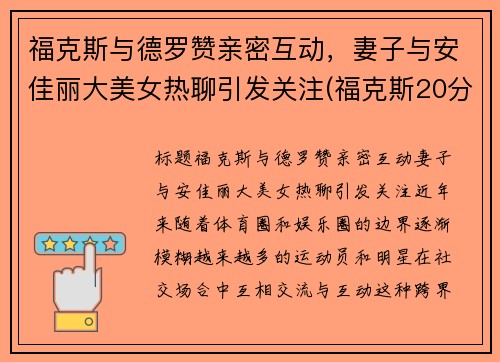 福克斯与德罗赞亲密互动，妻子与安佳丽大美女热聊引发关注(福克斯20分

标题福克斯与德罗赞亲密互动妻子与安佳丽大美女热聊引发关注近年来随着体育圈和娱乐圈的边界逐渐模糊越来越多的运动员和明星在社交场合中互相交流与互动这种跨界